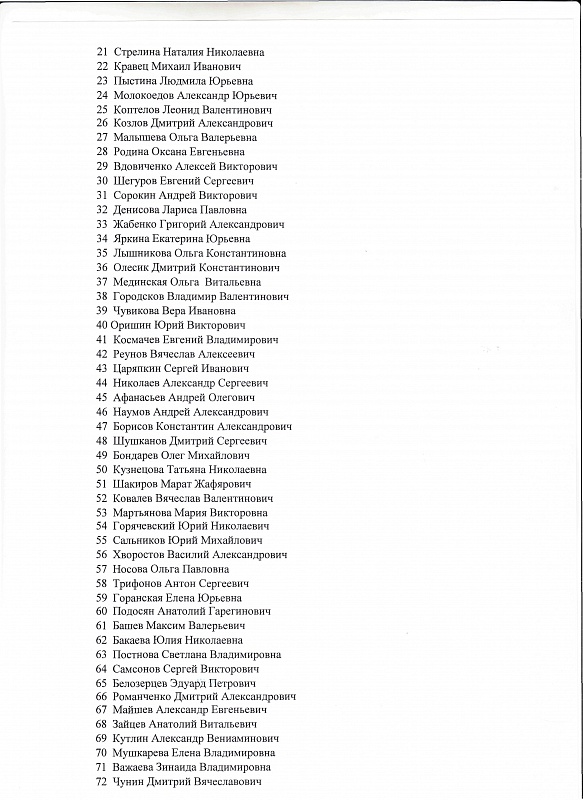 21 Стрелина Наталия Николаевна
22 Кравец Михаил Иванович
23 Пыстина Людмила Юрьевна
24 Молокоедов Александр Юрьевич
25 Коптелов Леонид Валентинович
26 Козлов Дмитрий Александрович
27 Малышева Ольга Валерьевна
28 Родина Оксана Евгеньевна
29 Вдовиченко Алексей Викторович
30 Шегуров Евгений Сергеевич
31 Сорокин Андрей Викторович
32 Денисова Лариса Павловна
33 Жабенко Григорий Александрович
34 Яркина Екатерина Юрьевна
35 Лышникова Ольга Константиновна
36 Олесик Дмитрий Константинович
37 Мединская Ольга Витальевна
38 Городсков Владимир Валентинович
39 Чувикова Вера Ивановна
40 Оришин Юрий Викторович
41 Космачев Евгений Владимирович
42 Реунов Вячеслав Алексеевич
43 Царяпкин Сергей Иванович
44 Николаев Александр Сергеевич
45 Афанасьев Андрей Олегович
46 Наумов Андрей Александрович
47 Борисов Константин Александрович
48 Шушканов Дмитрий Сергеевич
49 Бондарев Олег Михайлович
50 Кузнецова Татьяна Николаевна
51 Шакиров Марат Жафярович
52 Ковалев Вячеслав Валентинович
53 Мартьянова Мария Викторовна
54 Горячевский Юрий Николаевич
55 Сальников Юрий Михайлович
56 Хворостов Василий Александрович
57 Носова Ольга Павловна
58 Трифонов Антон Сергеевич
59 Горанская Елена Юрьевна
60 Подосян Анатолий Гарегинович
61 Башев Максим Валерьевич
62 Бакаева Юлия Николаевна
63 Постнова Светлана Владимировна
64 Самсонов Сергей Викторович
65 Белозерцев Эдуард Петрович
66 Романченко Дмитрий Александрович
67 Майшев Александр Евгеньевич
68 Зайцев Анатолий Витальевич
69 Кутлин Александр Вениаминович
70 Мушкарева Елена Владимировна
71 Важаева Зинаида Владимировна
72 Чунин Дмитрий Вячеславович